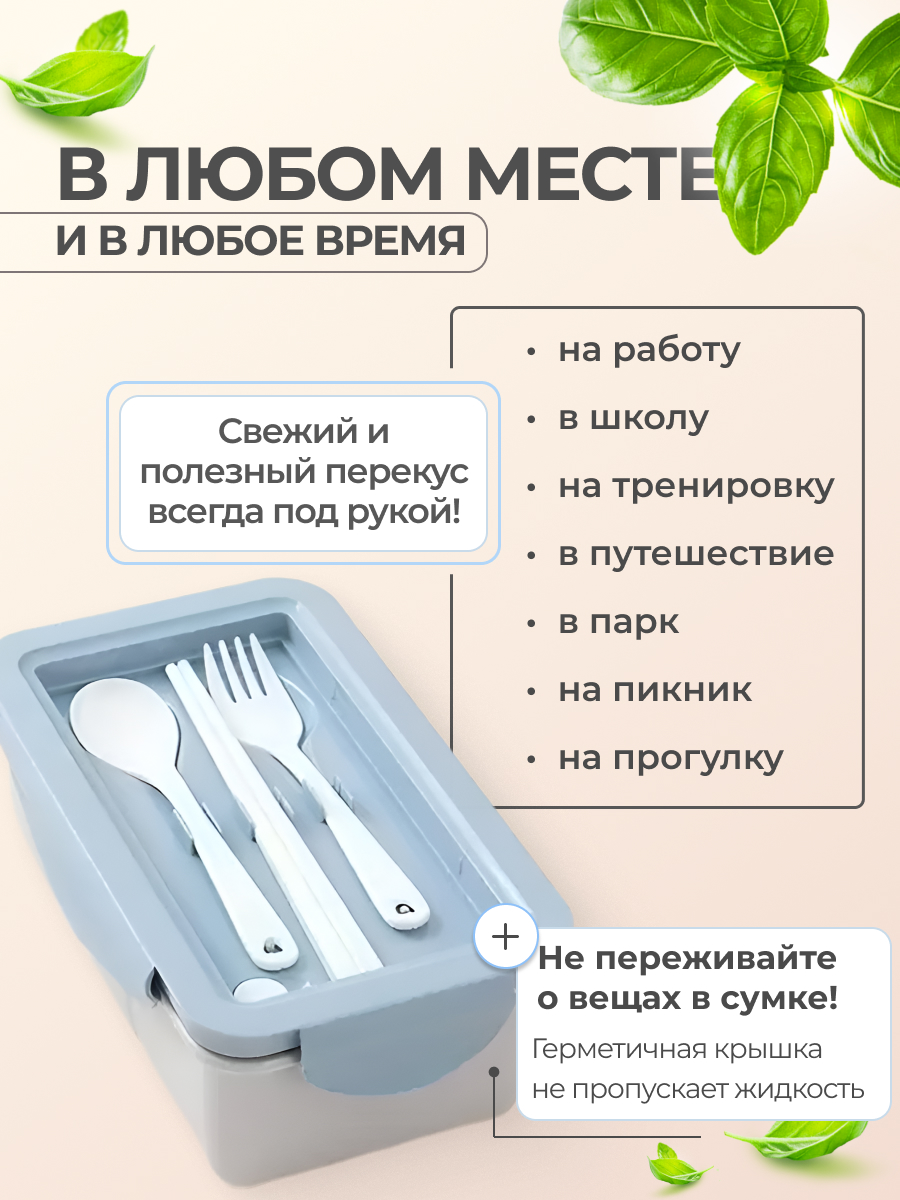 В ЛЮБОМ МЕСТЕ

И В ЛЮБОЕ ВРЕМЯ

Свежий и полезный перекус всегда под рукой!

• на работу
• в школу
• на тренировку
• в путешествие
• в парк
• на пикник
• на прогулку

+

Не переживайте о вещах в сумке!

Герметичная крышка не пропускает жидкость